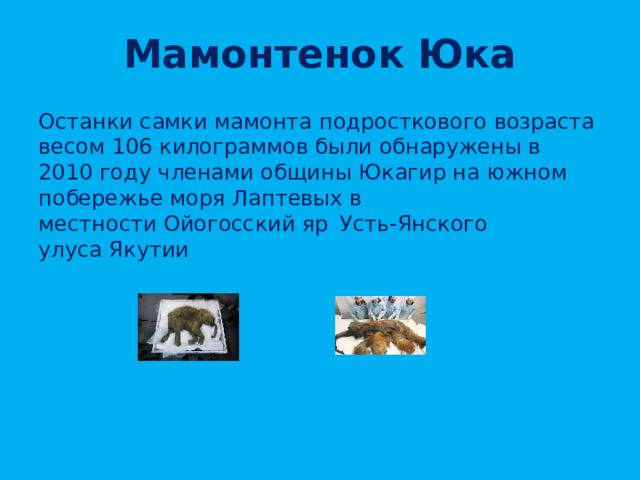 Мамонтенок Юка

Останки самки мамонта подросткового возраста весом 106 килограммов были обнаружены в 2010 году членами общины Юкагир на южном побережье моря Лаптевых в местности Ойогосский яр Усть-Янского улуса Якутии